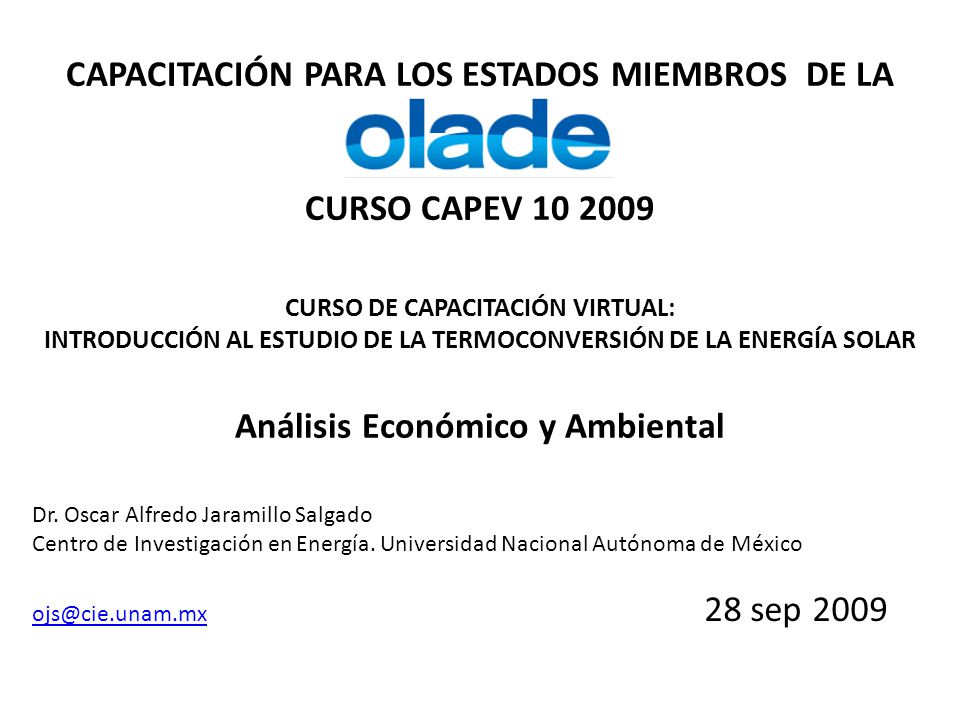 CAPACITACIÓN PARA LOS ESTADOS MIEMBROS DE LA

olade

CURSO CAPEV 10 2009

CURSO DE CAPACITACIÓN VIRTUAL:
INTRODUCCIÓN AL ESTUDIO DE LA TERMOCONVERSIÓN DE LA ENERGÍA SOLAR

Análisis Económico y Ambiental

Dr. Oscar Alfredo Jaramillo Salgado
Centro de Investigación en Energía. Universidad Nacional Autónoma de México

ojs@cie.unam.mx

28 sep 2009